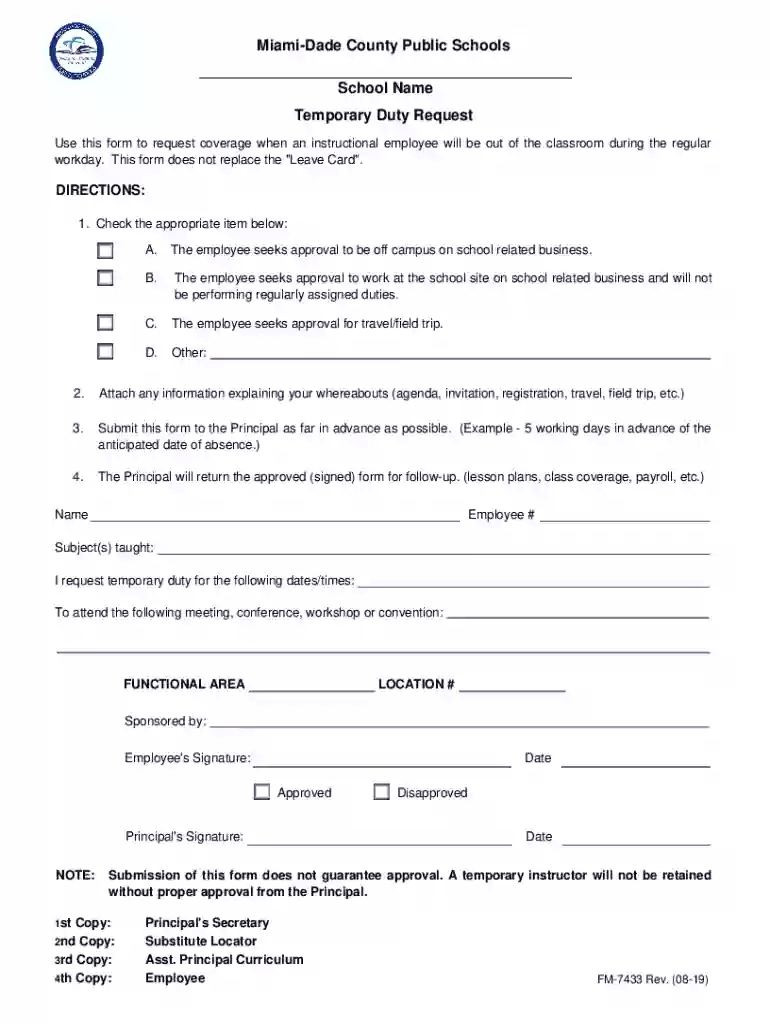 Miami-Dade County Public Schools

School Name

Temporary Duty Request

Use this form to request coverage when an instructional employee will be out of the classroom during the regular workday. This form does not replace the "Leave Card".

DIRECTIONS:

1. Check the appropriate item below:

A. The employee seeks approval to be off campus on school related business.

B. The employee seeks approval to work at the school site on school related business and will not be performing regularly assigned duties.

C. The employee seeks approval for travel/field trip.

D. Other:

2. Attach any information explaining your whereabouts (agenda, invitation, registration, travel, field trip, etc.)

3. Submit this form to the Principal as far in advance as possible. (Example - 5 working days in advance of the anticipated date of absence.)

4. The Principal will return the approved (signed) form for follow-up. (lesson plans, class coverage, payroll, etc.)

Name Employee #

Subject(s) taught:

I request temporary duty for the following dates/times:

To attend the following meeting, conference, workshop or convention:

FUNCTIONAL AREA LOCATION #

Sponsored by:

Employee's Signature: Date

Approved Disapproved

Principal's Signature: Date

NOTE: Submission of this form does not guarantee approval. A temporary instructor will not be retained without proper approval from the Principal.

1st Copy: Principal's Secretary
2nd Copy: Substitute Locator
3rd Copy: Asst. Principal Curriculum
4th Copy: Employee

FM-7433 Rev. (08-19)